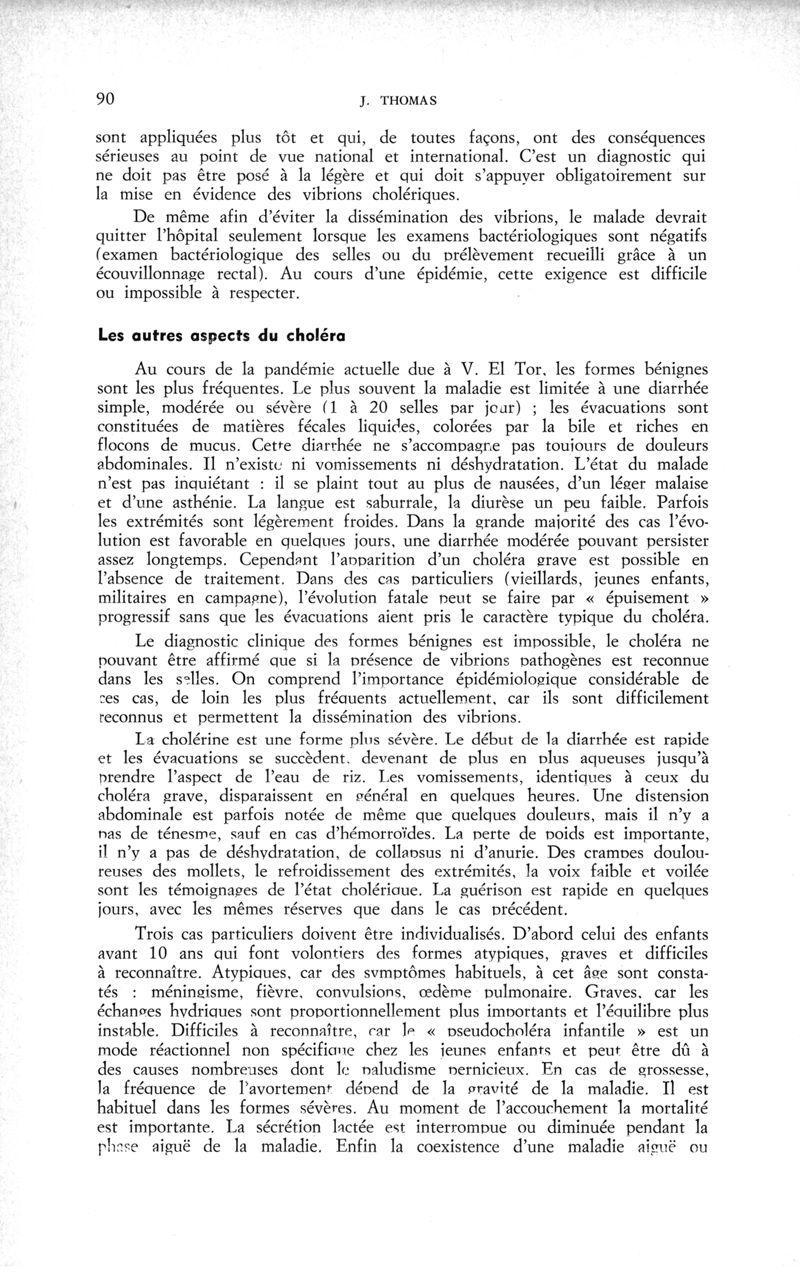 90 J. THOMAS

sont appliquées plus tôt et qui, de toutes façons, ont des conséquences sérieuses au point de vue national et international. C'est un diagnostic qui ne doit pas être posé à la légère et qui doit s'appuyer obligatoirement sur la mise en évidence des vibrions cholériques.

De même afin d'éviter la dissémination des vibrions, le malade devrait quitter l'hôpital seulement lorsque les examens bactériologiques sont négatifs (examen bactériologique des selles ou du prélèvement recueilli grâce à un écouvillonnage rectal). Au cours d'une épidémie, cette exigence est difficile ou impossible à respecter.

Les autres aspects du choléra

Au cours de la pandémie actuelle due à V. El Tor, les formes bénignes sont les plus fréquentes. Le plus souvent la maladie est limitée à une diarrhée simple, modérée ou sévère (1 à 20 selles par jour) ; les évacuations sont constituées de matières fécales liquides, colorées par la bile et riches en flocons de mucus. Cette diarrhée ne s'accompagne pas toujours de douleurs abdominales. Il n'existe ni vomissements ni déshydratation. L'état du malade n'est pas inquiétant : il se plaint tout au plus de nausées, d'un léger malaise et d'une asthénie. La langue est saburrale, la diurèse un peu faible. Parfois les extrémités sont légèrement froides. Dans la grande majorité des cas l'évolution est favorable en quelques jours, une diarrhée modérée pouvant persister assez longtemps. Cependant l'apparition d'un choléra grave est possible en l'absence de traitement. Dans des cas particuliers (vieillards, jeunes enfants, militaires en campagne), l'évolution fatale peut se faire par « épuisement » progressif sans que les évacuations aient pris le caractère typique du choléra.

Le diagnostic clinique des formes bénignes est impossible, le choléra ne pouvant être affirmé que si la présence de vibrions pathogènes est reconnue dans les selles. On comprend l'importance épidémiologique considérable de ces cas, de loin les plus fréquents actuellement, car ils sont difficilement reconnus et permettent la dissémination des vibrions.

La cholérine est une forme plus sévère. Le début de la diarrhée est rapide et les évacuations se succèdent, devenant de plus en plus aqueuses jusqu'à prendre l'aspect de l'eau de riz. Les vomissements, identiques à ceux du choléra grave, disparaissent en général en quelques heures. Une distension abdominale est parfois notée de même que quelques douleurs, mais il n'y a pas de ténesme, sauf en cas d'hémorroïdes. La perte de poids est importante, il n'y a pas de déshydratation, de collapsus ni d'anurie. Des crampes douloureuses des mollets, le refroidissement des extrémités, la voix faible et voilée sont les témoignages de l'état cholérique. La guérison est rapide en quelques jours, avec les mêmes réserves que dans le cas précédent.

Trois cas particuliers doivent être individualisés. D'abord celui des enfants avant 10 ans qui font volontiers des formes atypiques, graves et difficiles à reconnaître. Atypiques, car des symptômes habituels, à cet âge sont constatés : méningisme, fièvre, convulsions, œdème pulmonaire. Graves, car les échanges hydriques sont proportionnellement plus importants et l'équilibre plus instable. Difficiles à reconnaître, car le « pseudocholéra infantile » est un mode réactionnel non spécifique chez les jeunes enfants et peut être dû à des causes nombreuses dont le paludisme pernicieux. En cas de grossesse, la fréquence de l'avortement dépend de la gravité de la maladie. Il est habituel dans les formes sévères. Au moment de l'accouchement la mortalité est importante. La sécrétion lactée est interrompue ou diminuée pendant la phase aiguë de la maladie. Enfin la coexistence d'une maladie aiguë ou